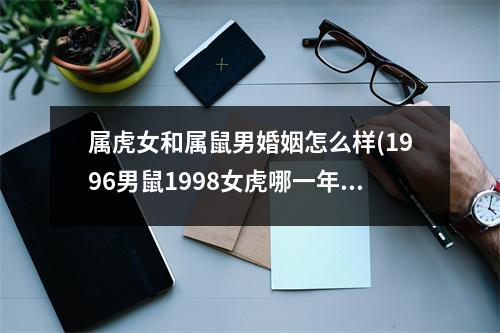 属虎女和属鼠男婚姻怎么样(1996男鼠1998女虎哪一年...